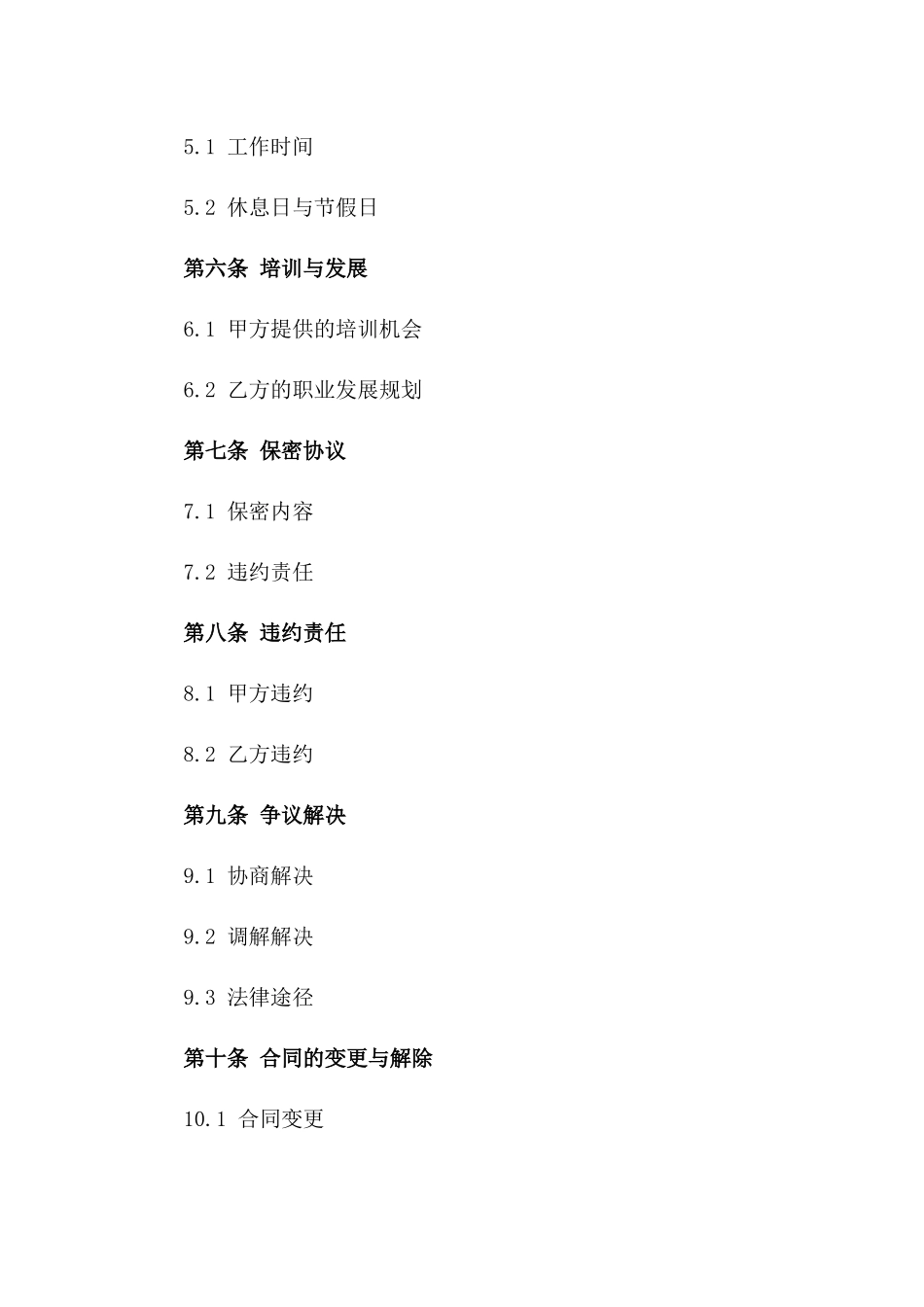 5.1 工作时间

5.2 休息日与节假日

第六条 培训与发展

6.1 甲方提供的培训机会

6.2 乙方的职业发展规划

第七条 保密协议

7.1 保密内容

7.2 违约责任

第八条 违约责任

8.1 甲方违约

8.2 乙方违约

第九条 争议解决

9.1 协商解决

9.2 调解解决

9.3 法律途径

第十条 合同的变更与解除

10.1 合同变更